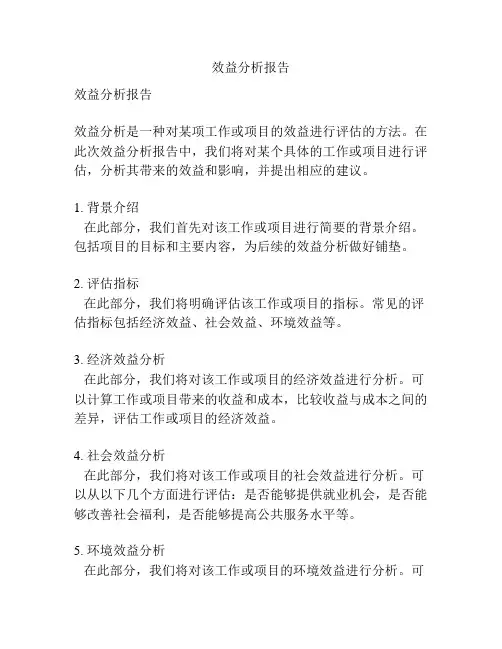 效益分析报告

效益分析报告

效益分析是一种对某项工作或项目的效益进行评估的方法。在此次效益分析报告中，我们将对某个具体的工作或项目进行评估，分析其带来的效益和影响，并提出相应的建议。

1. 背景介绍
在此部分，我们首先对该工作或项目进行简要的背景介绍。包括项目的目标和主要内容，为后续的效益分析做好铺垫。

2. 评估指标
在此部分，我们将明确评估该工作或项目的指标。常见的评估指标包括经济效益、社会效益、环境效益等。

3. 经济效益分析
在此部分，我们将对该工作或项目的经济效益进行分析。可以计算工作或项目带来的收益和成本，比较收益与成本之间的差异，评估工作或项目的经济效益。

4. 社会效益分析
在此部分，我们将对该工作或项目的社会效益进行分析。可以从以下几个方面进行评估：是否能够提供就业机会，是否能够改善社会福利，是否能够提高公共服务水平等。

5. 环境效益分析
在此部分，我们将对该工作或项目的环境效益进行分析。可